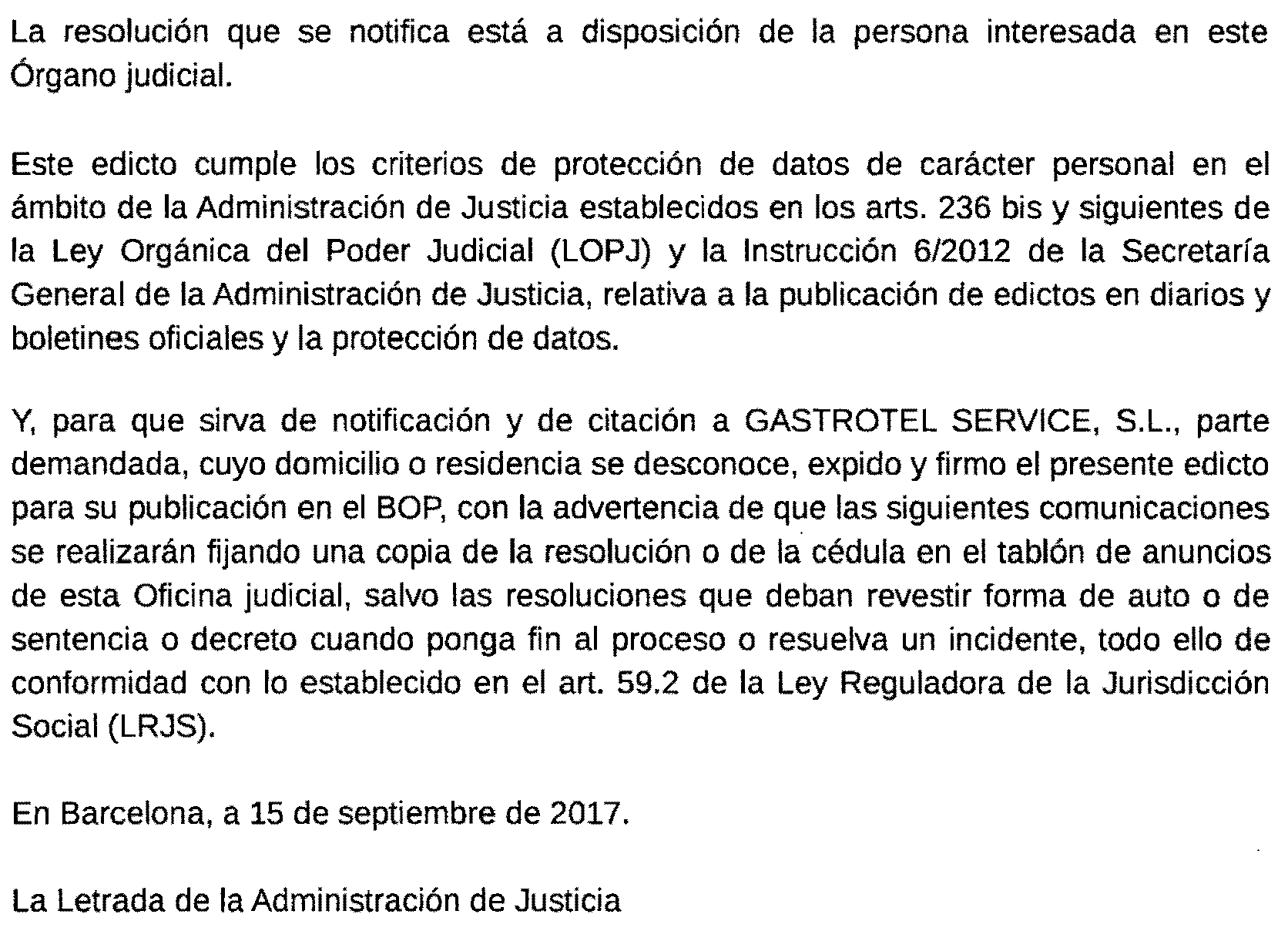 La resolución que se notifica está a disposición de la persona interesada en este Órgano judicial.

Este edicto cumple los criterios de protección de datos de carácter personal en el ámbito de la Administración de Justicia establecidos en los arts. 236 bis y siguientes de la Ley Orgánica del Poder Judicial (LOPJ) y la Instrucción 6/2012 de la Secretaría General de la Administración de Justicia, relativa a la publicación de edictos en diarios y boletines oficiales y la protección de datos.

Y, para que sirva de notificación y de citación a GASTROTEL SERVICE, S.L., parte demandada, cuyo domicilio o residencia se desconoce, expido y firmo el presente edicto para su publicación en el BOP, con la advertencia de que las siguientes comunicaciones se realizarán fijando una copia de la resolución o de la cédula en el tablón de anuncios de esta Oficina judicial, salvo las resoluciones que deban revestir forma de auto o de sentencia o decreto cuando ponga fin al proceso o resuelva un incidente, todo ello de conformidad con lo establecido en el art. 59.2 de la Ley Reguladora de la Jurisdicción Social (LRJS).

En Barcelona, a 15 de septiembre de 2017.

La Letrada de la Administración de Justicia